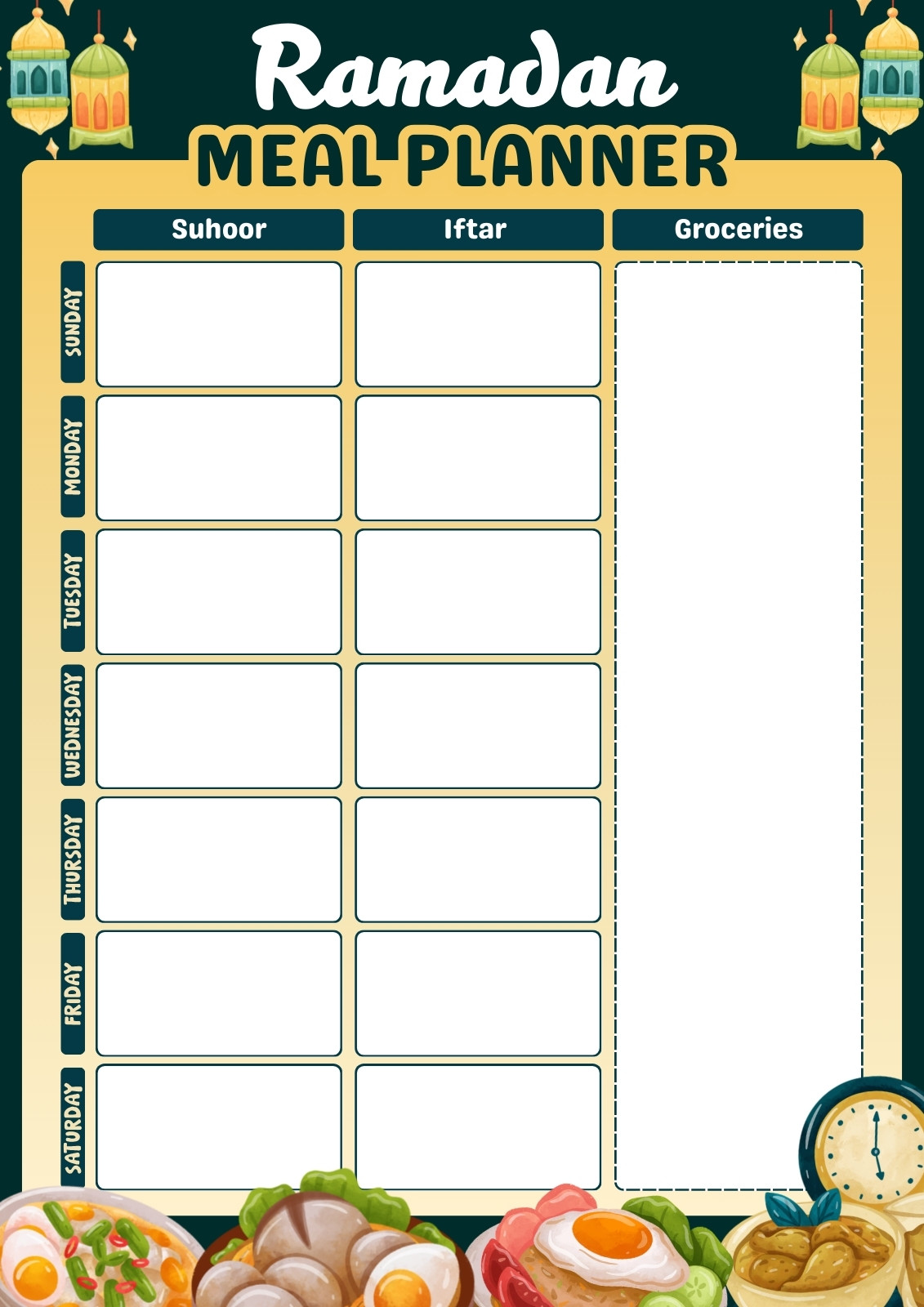 Ramadan
MEAL PLANNER

Suhoor
Iftar
Groceries

SUNDAY
MONDAY
TUESDAY
WEDNESDAY
THURSDAY
FRIDAY
SATURDAY